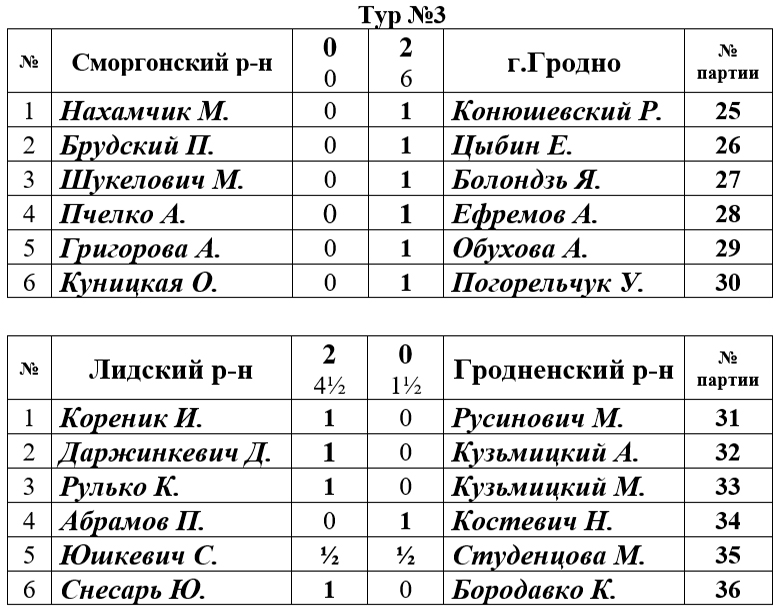 Тур №3

| № | Сморгонский р-н | 0 0 | 2 6 | г.Гродно | № партии |
|---|---|---|---|---|---|
| 1 | Нахамчик М. | 0 | 1 | Конюшевский Р. | 25 |
| 2 | Брудский П. | 0 | 1 | Цыбин Е. | 26 |
| 3 | Шукелович М. | 0 | 1 | Болондзь Я. | 27 |
| 4 | Пчелко А. | 0 | 1 | Ефремов А. | 28 |
| 5 | Григорова А. | 0 | 1 | Обухова А. | 29 |
| 6 | Куницкая О. | 0 | 1 | Погорельчук У. | 30 |

| № | Лидский р-н | 2 4½ | 0 1½ | Гродненский р-н | № партии |
|---|---|---|---|---|---|
| 1 | Кореник И. | 1 | 0 | Русинович М. | 31 |
| 2 | Даржинкевич Д. | 1 | 0 | Кузьмицкий А. | 32 |
| 3 | Рулько К. | 1 | 0 | Кузьмицкий М. | 33 |
| 4 | Абрамов П. | 0 | 1 | Костевич Н. | 34 |
| 5 | Юшкевич С. | ½ | ½ | Студенцова М. | 35 |
| 6 | Снесарь Ю. | 1 | 0 | Бородавко К. | 36 |